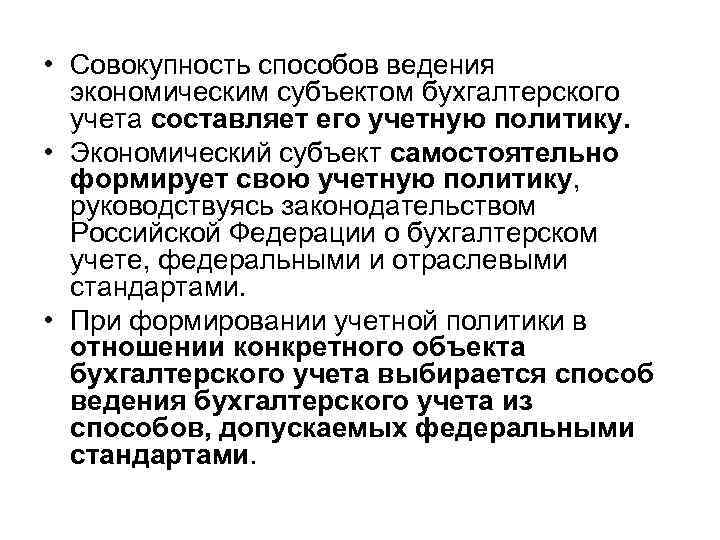 • Совокупность способов ведения экономическим субъектом бухгалтерского учета составляет его учетную политику.

• Экономический субъект самостоятельно формирует свою учетную политику, руководствуясь законодательством Российской Федерации о бухгалтерском учете, федеральными и отраслевыми стандартами.

• При формировании учетной политики в отношении конкретного объекта бухгалтерского учета выбирается способ ведения бухгалтерского учета из способов, допускаемых федеральными стандартами.